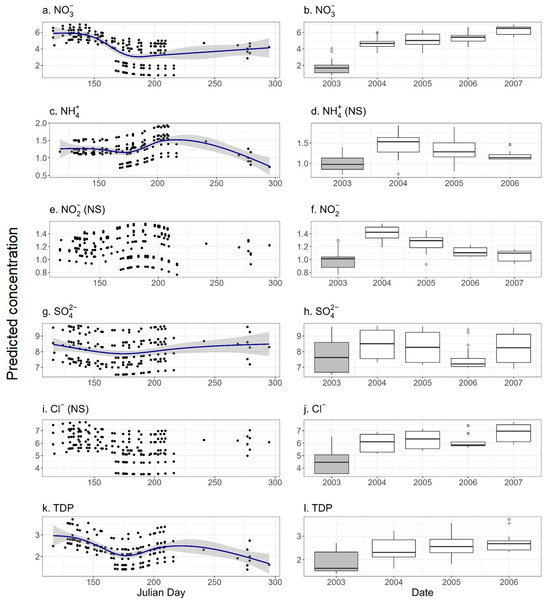 Predicted concentration

a. $NO_3^-$
6
4
2
150 200 250 300

b. $NO_3^-$
6
4
2
2003 2004 2005 2006 2007

c. $NH_4^+$
2.0
1.5
1.0
0.5
150 200 250 300

d. $NH_4^+$ (NS)
1.5
1.0
2003 2004 2005 2006

e. $NO_2^-$ (NS)
1.4
1.2
1.0
0.8
150 200 250 300

f. $NO_2^-$
1.4
1.2
1.0
0.8
2003 2004 2005 2006 2007

g. $SO_4^{2-}$
9
8
7
150 200 250 300

h. $SO_4^{2-}$
9
8
7
2003 2004 2005 2006 2007

i. $Cl^-$ (NS)
7
6
5
4
150 200 250 300

j. $Cl^-$
7
6
5
4
2003 2004 2005 2006 2007

k. TDP
3
2
150 200 250 300
Julian Day

l. TDP
3
2
2003 2004 2005 2006
Date